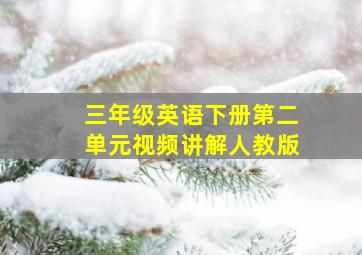 三年级英语下册第二单元视频讲解人教版